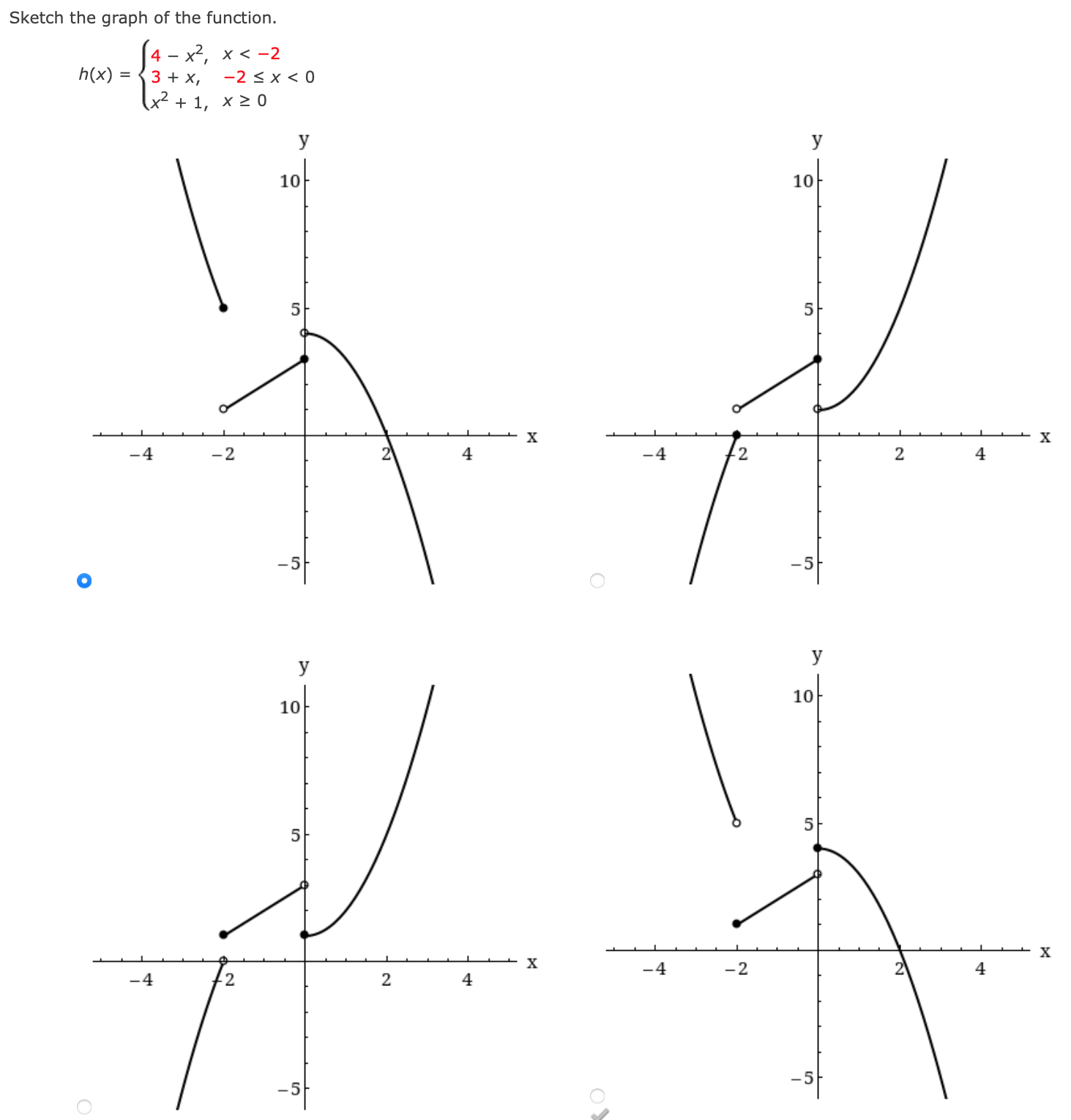 Sketch the graph of the function.

$h(x) = \begin{cases} 4 - x^2, & x < -2 \\ 3 + x, & -2 \le x < 0 \\ x^2 + 1, & x \ge 0 \end{cases}$

y
10
5
−5
−4
−2
2
4
x

y
10
5
−5
−4
−2
2
4
x

y
10
5
−5
−4
−2
2
4
x

y
10
5
−5
−4
−2
2
4
x